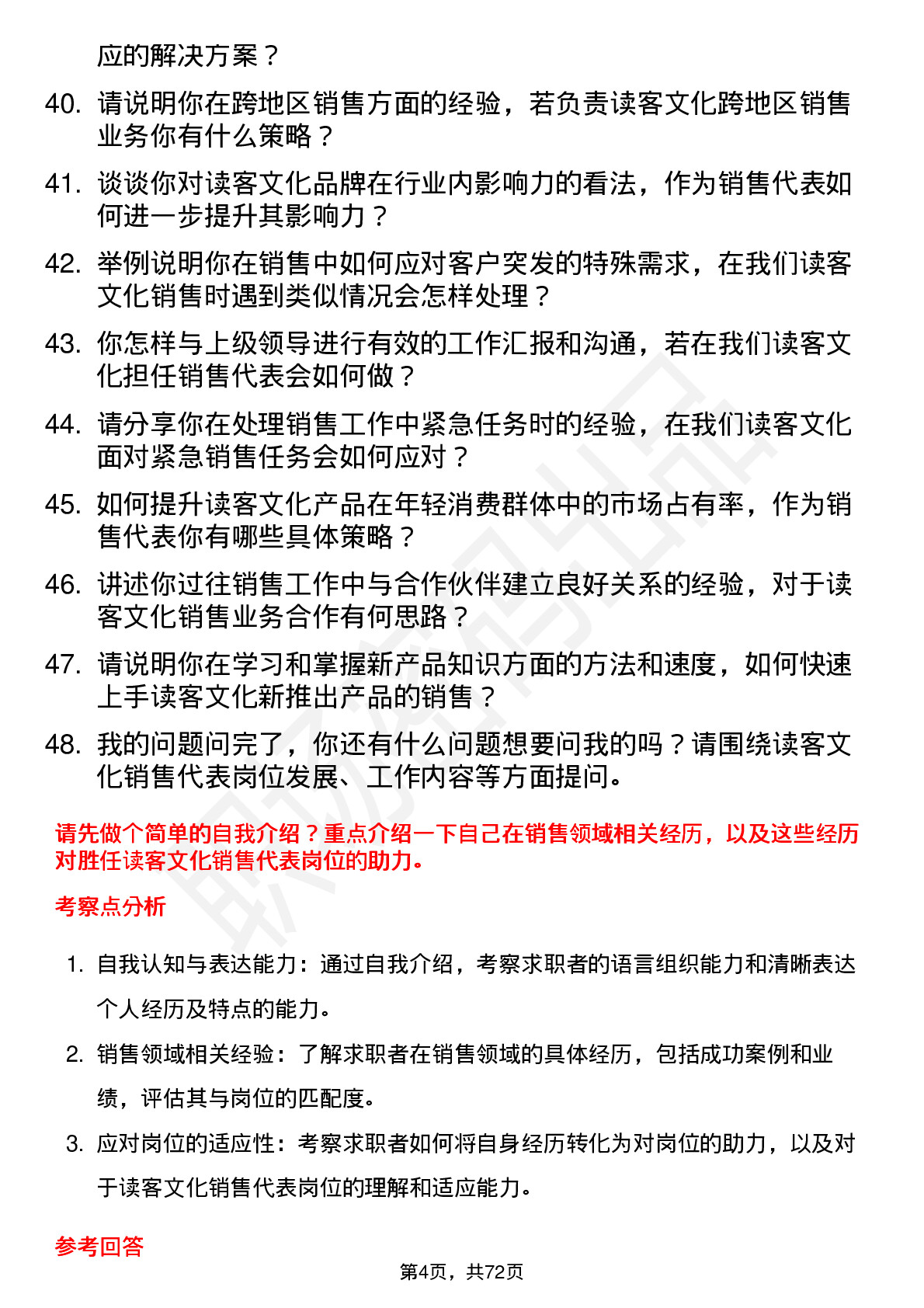 应的解决方案？

40. 请说明你在跨地区销售方面的经验，若负责读客文化跨地区销售业务你有什么策略？

41. 谈谈你对读客文化品牌在行业内影响力的看法，作为销售代表如何进一步提升其影响力？

42. 举例说明你在销售中如何应对客户突发的特殊需求，在我们读客文化销售时遇到类似情况会怎样处理？

43. 你怎样与上级领导进行有效的工作汇报和沟通，若在我们读客文化担任销售代表会如何做？

44. 请分享你在处理销售工作中紧急任务时的经验，在我们读客文化面对紧急销售任务会如何应对？

45. 如何提升读客文化产品在年轻消费群体中的市场占有率，作为销售代表你有哪些具体策略？

46. 讲述你过往销售工作中与合作伙伴建立良好关系的经验，对于读客文化销售业务合作有何思路？

47. 请说明你在学习和掌握新产品知识方面的方法和速度，如何快速上手读客文化新推出产品的销售？

48. 我的问题问完了，你还有什么问题想要问我的吗？请围绕读客文化销售代表岗位发展、工作内容等方面提问。

请先做个简单的自我介绍？重点介绍一下自己在销售领域相关经历，以及这些经历对胜任读客文化销售代表岗位的助力。

考察点分析

1. 自我认知与表达能力：通过自我介绍，考察求职者的语言组织能力和清晰表达个人经历及特点的能力。

2. 销售领域相关经验：了解求职者在销售领域的具体经历，包括成功案例和业绩，评估其与岗位的匹配度。

3. 应对岗位的适应性：考察求职者如何将自身经历转化为对岗位的助力，以及对于读客文化销售代表岗位的理解和适应能力。

参考回答

第4页，共72页